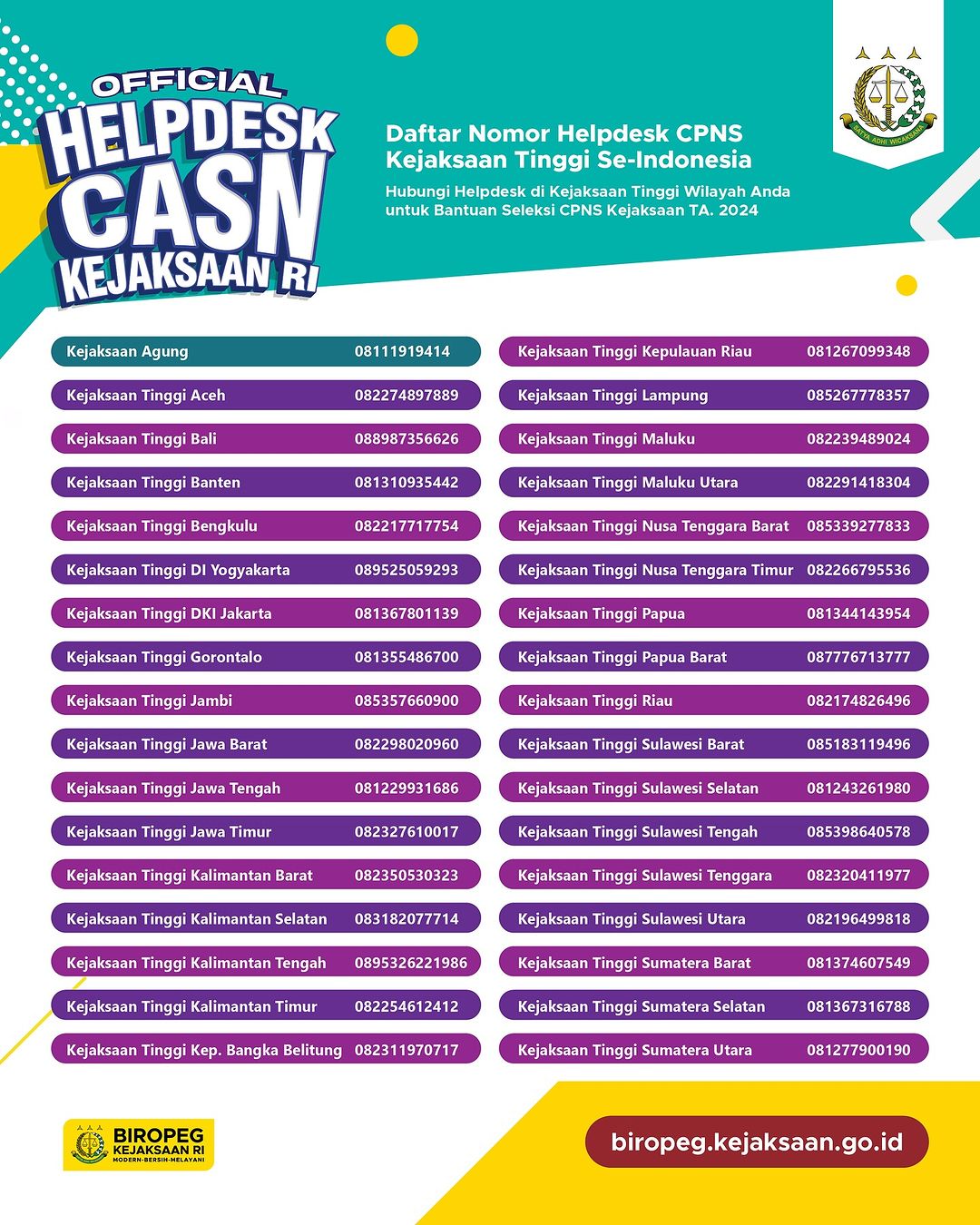 OFFICIAL HELPDESK CASN KEJAKSAAN RI

Daftar Nomor Helpdesk CPNS Kejaksaan Tinggi Se-Indonesia

Hubungi Helpdesk di Kejaksaan Tinggi Wilayah Anda untuk Bantuan Seleksi CPNS Kejaksaan TA. 2024

SATYA ADHI WICAKSANA

| | |
|---|---|
| Kejaksaan Agung | 08111919414 |
| Kejaksaan Tinggi Aceh | 082274897889 |
| Kejaksaan Tinggi Bali | 088987356626 |
| Kejaksaan Tinggi Banten | 081310935442 |
| Kejaksaan Tinggi Bengkulu | 082217717754 |
| Kejaksaan Tinggi DI Yogyakarta | 089525059293 |
| Kejaksaan Tinggi DKI Jakarta | 081367801139 |
| Kejaksaan Tinggi Gorontalo | 081355486700 |
| Kejaksaan Tinggi Jambi | 085357660900 |
| Kejaksaan Tinggi Jawa Barat | 082298020960 |
| Kejaksaan Tinggi Jawa Tengah | 081229931686 |
| Kejaksaan Tinggi Jawa Timur | 082327610017 |
| Kejaksaan Tinggi Kalimantan Barat | 082350530323 |
| Kejaksaan Tinggi Kalimantan Selatan | 083182077714 |
| Kejaksaan Tinggi Kalimantan Tengah | 0895326221986 |
| Kejaksaan Tinggi Kalimantan Timur | 082254612412 |
| Kejaksaan Tinggi Kep. Bangka Belitung | 082311970717 |

| | |
|---|---|
| Kejaksaan Tinggi Kepulauan Riau | 081267099348 |
| Kejaksaan Tinggi Lampung | 085267778357 |
| Kejaksaan Tinggi Maluku | 082239489024 |
| Kejaksaan Tinggi Maluku Utara | 082291418304 |
| Kejaksaan Tinggi Nusa Tenggara Barat | 085339277833 |
| Kejaksaan Tinggi Nusa Tenggara Timur | 082266795536 |
| Kejaksaan Tinggi Papua | 081344143954 |
| Kejaksaan Tinggi Papua Barat | 087776713777 |
| Kejaksaan Tinggi Riau | 082174826496 |
| Kejaksaan Tinggi Sulawesi Barat | 085183119496 |
| Kejaksaan Tinggi Sulawesi Selatan | 081243261980 |
| Kejaksaan Tinggi Sulawesi Tengah | 085398640578 |
| Kejaksaan Tinggi Sulawesi Tenggara | 082320411977 |
| Kejaksaan Tinggi Sulawesi Utara | 082196499818 |
| Kejaksaan Tinggi Sumatera Barat | 081374607549 |
| Kejaksaan Tinggi Sumatera Selatan | 081367316788 |
| Kejaksaan Tinggi Sumatera Utara | 081277900190 |

BIROPEG KEJAKSAAN RI MODERN-BERSIH-MELAYANI

biropeg.kejaksaan.go.id